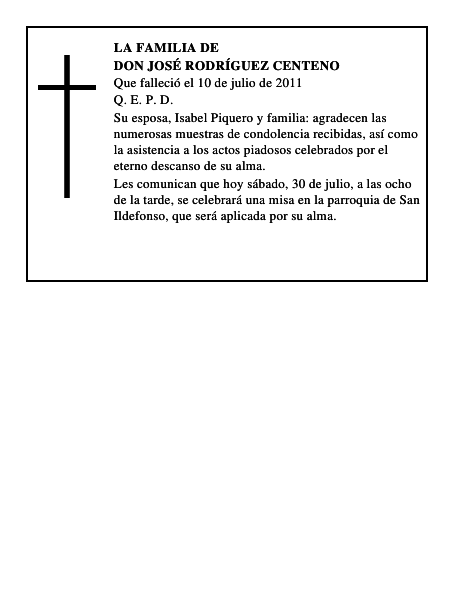 LA FAMILIA DE
DON JOSÉ RODRÍGUEZ CENTENO
Que falleció el 10 de julio de 2011
Q. E. P. D.

Su esposa, Isabel Piquero y familia: agradecen las numerosas muestras de condolencia recibidas, así como la asistencia a los actos piadosos celebrados por el eterno descanso de su alma.

Les comunican que hoy sábado, 30 de julio, a las ocho de la tarde, se celebrará una misa en la parroquia de San Ildefonso, que será aplicada por su alma.